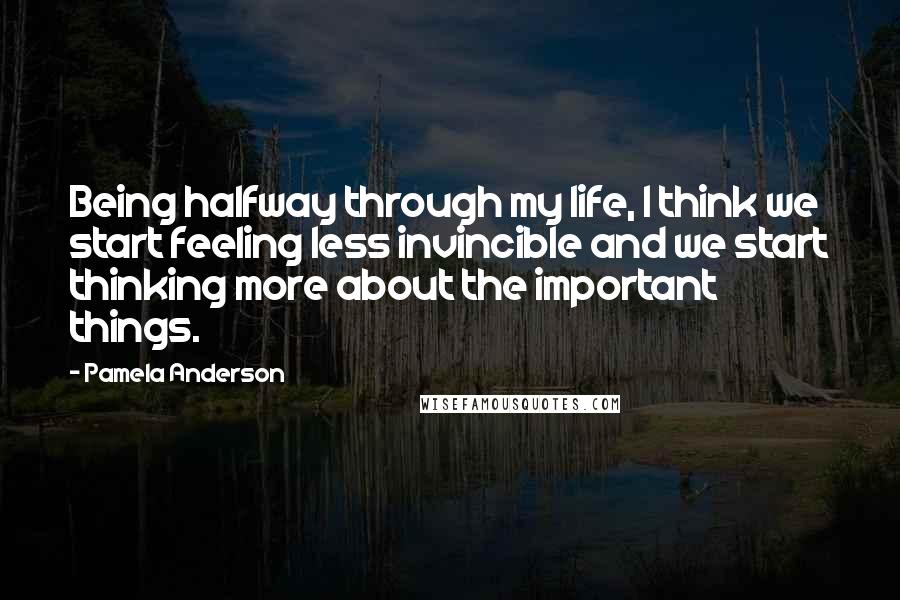 Being halfway through my life, I think we start feeling less invincible and we start thinking more about the important things.

- Pamela Anderson

WISEFAMOUSQUOTES.COM